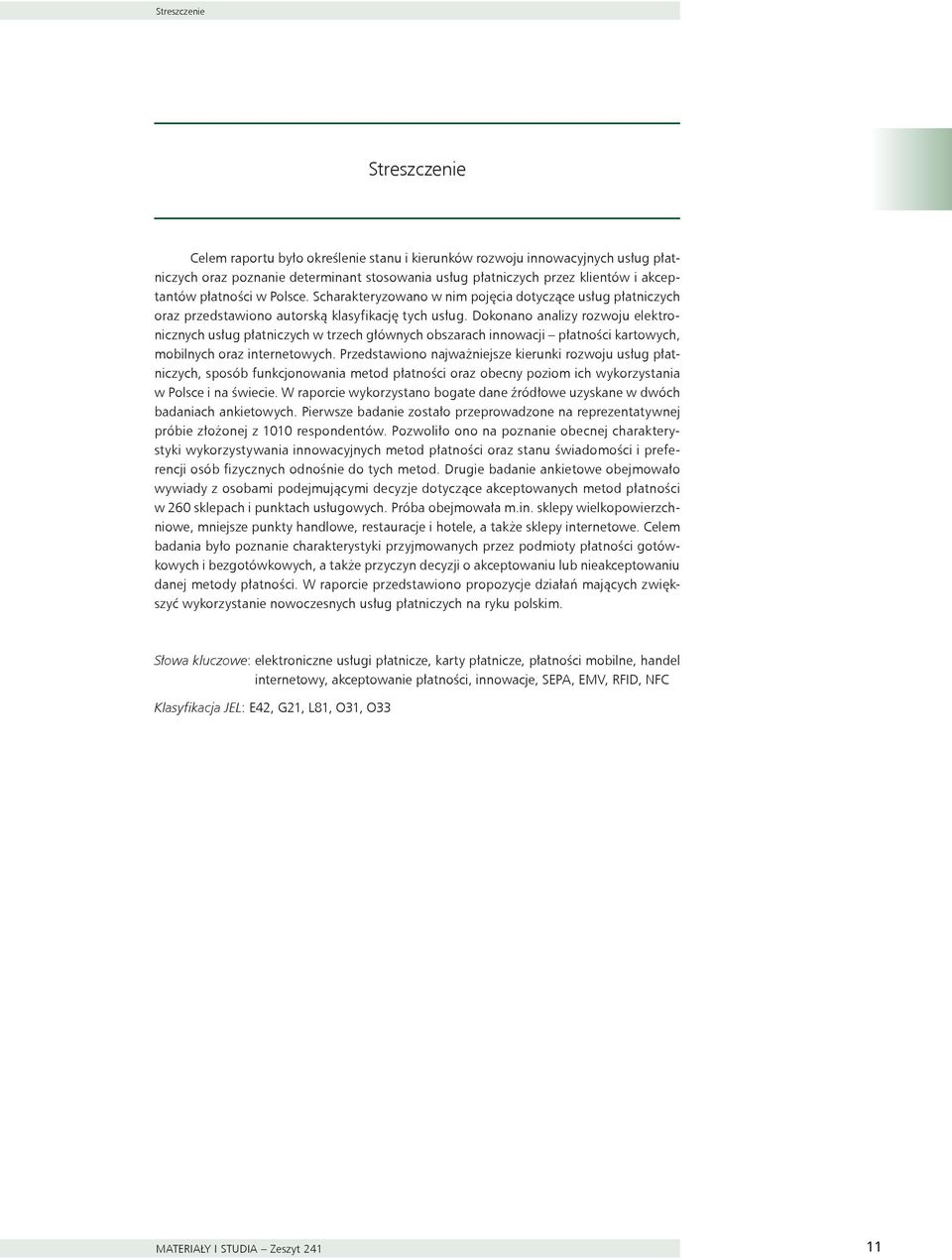 Streszczenie

Streszczenie

Celem raportu było określenie stanu i kierunków rozwoju innowacyjnych usług płatniczych oraz poznanie determinant stosowania usług płatniczych przez klientów i akceptantów płatności w Polsce. Scharakteryzowano w nim pojęcia dotyczące usług płatniczych oraz przedstawiono autorską klasyfikację tych usług. Dokonano analizy rozwoju elektronicznych usług płatniczych w trzech głównych obszarach innowacji – płatności kartowych, mobilnych oraz internetowych. Przedstawiono najważniejsze kierunki rozwoju usług płatniczych, sposób funkcjonowania metod płatności oraz obecny poziom ich wykorzystania w Polsce i na świecie. W raporcie wykorzystano bogate dane źródłowe uzyskane w dwóch badaniach ankietowych. Pierwsze badanie zostało przeprowadzone na reprezentatywnej próbie złożonej z 1010 respondentów. Pozwoliło ono na poznanie obecnej charakterystyki wykorzystywania innowacyjnych metod płatności oraz stanu świadomości i preferencji osób fizycznych odnośnie do tych metod. Drugie badanie ankietowe obejmowało wywiady z osobami podejmującymi decyzje dotyczące akceptowanych metod płatności w 260 sklepach i punktach usługowych. Próba obejmowała m.in. sklepy wielkopowierzchniowe, mniejsze punkty handlowe, restauracje i hotele, a także sklepy internetowe. Celem badania było poznanie charakterystyki przyjmowanych przez podmioty płatności gotówkowych i bezgotówkowych, a także przyczyn decyzji o akceptowaniu lub nieakceptowaniu danej metody płatności. W raporcie przedstawiono propozycje działań mających zwiększyć wykorzystanie nowoczesnych usług płatniczych na ryku polskim.

Słowa kluczowe: elektroniczne usługi płatnicze, karty płatnicze, płatności mobilne, handel internetowy, akceptowanie płatności, innowacje, SEPA, EMV, RFID, NFC

Klasyfikacja JEL: E42, G21, L81, O31, O33

MATERIAŁY I STUDIA – Zeszyt 241

11